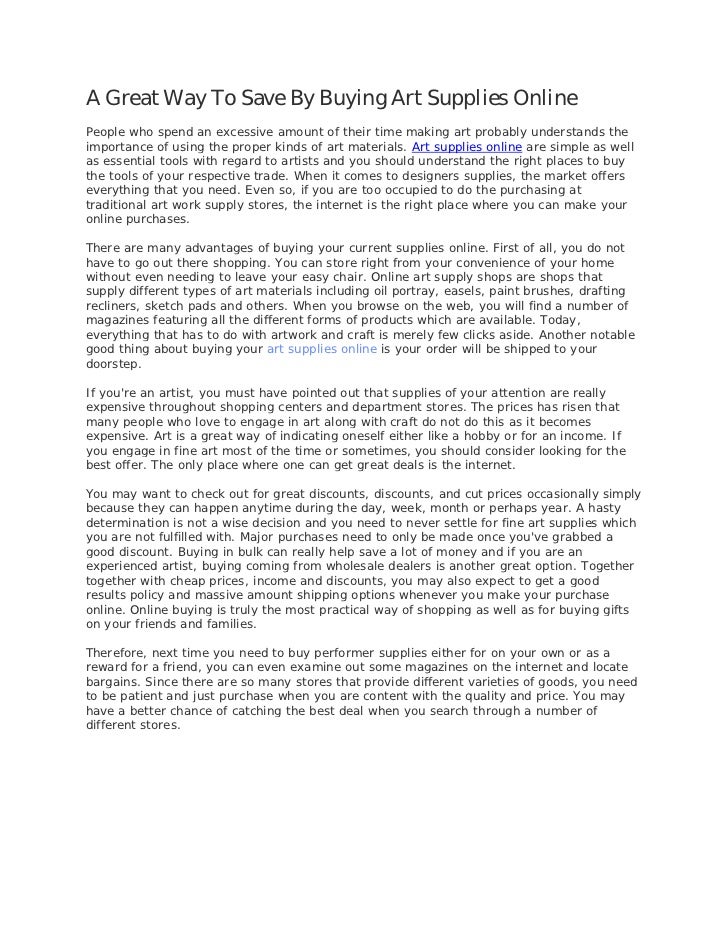 A Great Way To Save By Buying Art Supplies Online

People who spend an excessive amount of their time making art probably understands the importance of using the proper kinds of art materials. Art supplies online are simple as well as essential tools with regard to artists and you should understand the right places to buy the tools of your respective trade. When it comes to designers supplies, the market offers everything that you need. Even so, if you are too occupied to do the purchasing at traditional art work supply stores, the internet is the right place where you can make your online purchases.

There are many advantages of buying your current supplies online. First of all, you do not have to go out there shopping. You can store right from your convenience of your home without even needing to leave your easy chair. Online art supply shops are shops that supply different types of art materials including oil portray, easels, paint brushes, drafting recliners, sketch pads and others. When you browse on the web, you will find a number of magazines featuring all the different forms of products which are available. Today, everything that has to do with artwork and craft is merely few clicks aside. Another notable good thing about buying your art supplies online is your order will be shipped to your doorstep.

If you're an artist, you must have pointed out that supplies of your attention are really expensive throughout shopping centers and department stores. The prices has risen that many people who love to engage in art along with craft do not do this as it becomes expensive. Art is a great way of indicating oneself either like a hobby or for an income. If you engage in fine art most of the time or sometimes, you should consider looking for the best offer. The only place where one can get great deals is the internet.

You may want to check out for great discounts, discounts, and cut prices occasionally simply because they can happen anytime during the day, week, month or perhaps year. A hasty determination is not a wise decision and you need to never settle for fine art supplies which you are not fulfilled with. Major purchases need to only be made once you've grabbed a good discount. Buying in bulk can really help save a lot of money and if you are an experienced artist, buying coming from wholesale dealers is another great option. Together together with cheap prices, income and discounts, you may also expect to get a good results policy and massive amount shipping options whenever you make your purchase online. Online buying is truly the most practical way of shopping as well as for buying gifts on your friends and families.

Therefore, next time you need to buy performer supplies either for on your own or as a reward for a friend, you can even examine out some magazines on the internet and locate bargains. Since there are so many stores that provide different varieties of goods, you need to be patient and just purchase when you are content with the quality and price. You may have a better chance of catching the best deal when you search through a number of different stores.